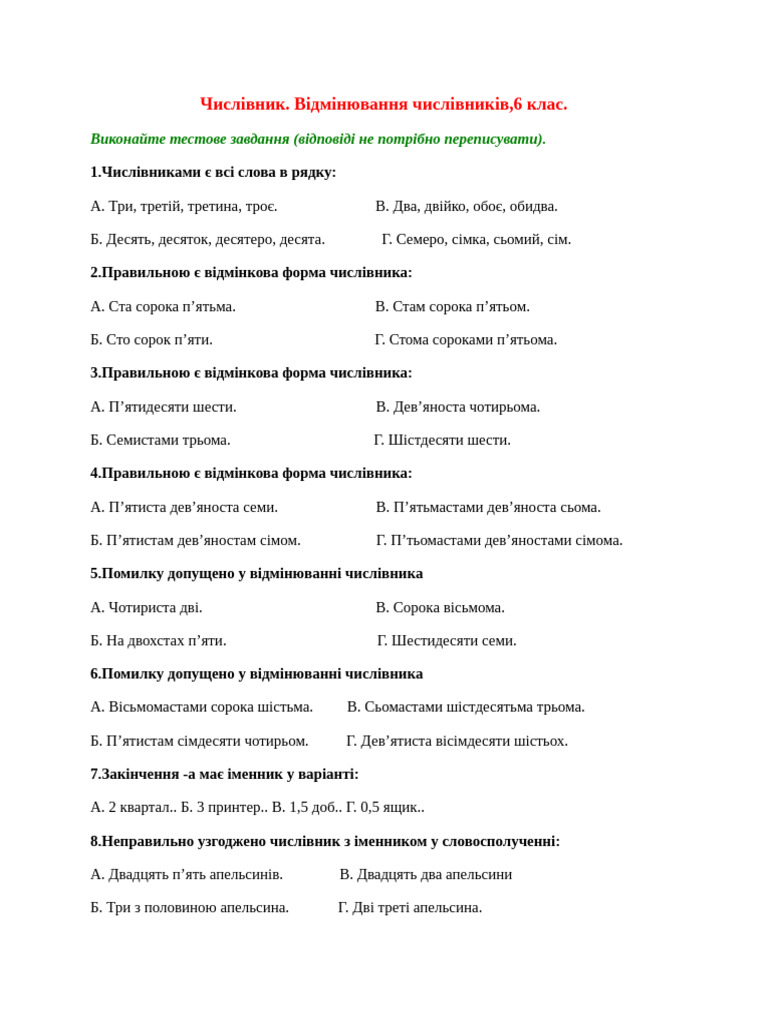 Числівник. Відмінювання числівників,6 клас.

Виконайте тестове завдання (відповіді не потрібно переписувати).

1.Числівниками є всі слова в рядку:

А. Три, третій, третина, троє.

В. Два, двійко, обоє, обидва.

Б. Десять, десяток, десятеро, десята.

Г. Семеро, сімка, сьомий, сім.

2.Правильною є відмінкова форма числівника:

А. Ста сорока п’ятьма.

В. Стам сорока п’ятьом.

Б. Сто сорок п’яти.

Г. Стома сороками п’ятьома.

3.Правильною є відмінкова форма числівника:

А. П’ятидесяти шести.

В. Дев’яноста чотирьома.

Б. Семистами трьома.

Г. Шістдесяти шести.

4.Правильною є відмінкова форма числівника:

А. П’ятиста дев’яноста семи.

В. П’ятьмастами дев’яноста сьома.

Б. П’ятистам дев’яностам сімом.

Г. П’тьомастами дев’яностами сімома.

5.Помилку допущено у відмінюванні числівника

А. Чотириста дві.

В. Сорока вісьмома.

Б. На двохстах п’яти.

Г. Шестидесяти семи.

6.Помилку допущено у відмінюванні числівника

А. Вісьмомастами сорока шістьма.

В. Сьомастами шістдесятьма трьома.

Б. П’ятистам сімдесяти чотирьом.

Г. Дев’ятиста вісімдесяти шістьох.

7.Закінчення -а має іменник у варіанті:

А. 2 квартал.. Б. 3 принтер.. В. 1,5 доб.. Г. 0,5 ящик..

8.Неправильно узгоджено числівник з іменником у словосполученні:

А. Двадцять п’ять апельсинів.

В. Двадцять два апельсини

Б. Три з половиною апельсина.

Г. Дві треті апельсина.